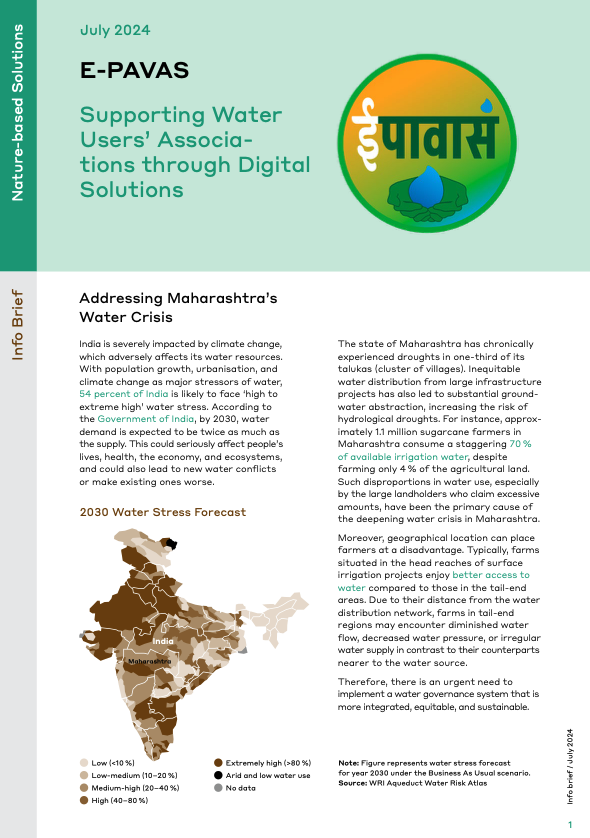 Nature-based Solutions

Info Brief

July 2024

E-PAVAS

Supporting Water Users' Associations through Digital Solutions

ईपावास

Addressing Maharashtra's Water Crisis

India is severely impacted by climate change, which adversely affects its water resources. With population growth, urbanisation, and climate change as major stressors of water, 54 percent of India is likely to face 'high to extreme high' water stress. According to the Government of India, by 2030, water demand is expected to be twice as much as the supply. This could seriously affect people's lives, health, the economy, and ecosystems, and could also lead to new water conflicts or make existing ones worse.

2030 Water Stress Forecast

India

Maharashtra

Low (<10 %)
Low-medium (10–20 %)
Medium-high (20–40 %)
High (40–80 %)
Extremely high (>80 %)
Arid and low water use
No data

The state of Maharashtra has chronically experienced droughts in one-third of its talukas (cluster of villages). Inequitable water distribution from large infrastructure projects has also led to substantial groundwater abstraction, increasing the risk of hydrological droughts. For instance, approximately 1.1 million sugarcane farmers in Maharashtra consume a staggering 70 % of available irrigation water, despite farming only 4 % of the agricultural land. Such disproportions in water use, especially by the large landholders who claim excessive amounts, have been the primary cause of the deepening water crisis in Maharashtra.

Moreover, geographical location can place farmers at a disadvantage. Typically, farms situated in the head reaches of surface irrigation projects enjoy better access to water compared to those in the tail-end areas. Due to their distance from the water distribution network, farms in tail-end regions may encounter diminished water flow, decreased water pressure, or irregular water supply in contrast to their counterparts nearer to the water source.

Therefore, there is an urgent need to implement a water governance system that is more integrated, equitable, and sustainable.

Note: Figure represents water stress forecast for year 2030 under the Business As Usual scenario.
Source: WRI Aqueduct Water Risk Atlas

Info brief / July 2024

1